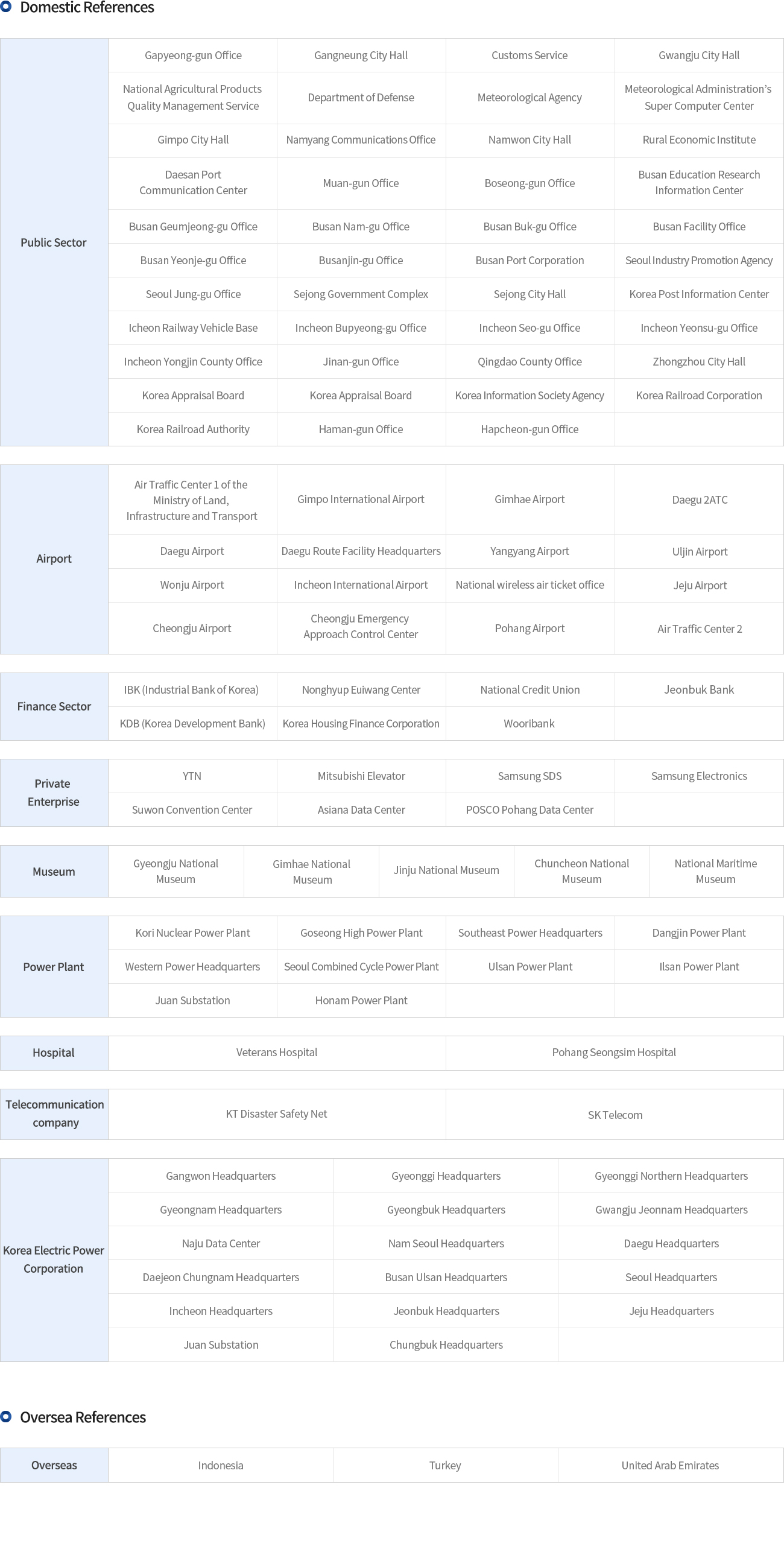 Domestic References

| Public Sector | Gapyeong-gun Office | Gangneung City Hall | Customs Service | Gwangju City Hall |
|---|---|---|---|---|
| | National Agricultural Products Quality Management Service | Department of Defense | Meteorological Agency | Meteorological Administration's Super Computer Center |
| | Gimpo City Hall | Namyang Communications Office | Namwon City Hall | Rural Economic Institute |
| | Daesan Port Communication Center | Muan-gun Office | Boseong-gun Office | Busan Education Research Information Center |
| | Busan Geumjeong-gu Office | Busan Nam-gu Office | Busan Buk-gu Office | Busan Facility Office |
| | Busan Yeonje-gu Office | Busanjin-gu Office | Busan Port Corporation | Seoul Industry Promotion Agency |
| | Seoul Jung-gu Office | Sejong Government Complex | Sejong City Hall | Korea Post Information Center |
| | Icheon Railway Vehicle Base | Incheon Bupyeong-gu Office | Incheon Seo-gu Office | Incheon Yeonsu-gu Office |
| | Incheon Yongjin County Office | Jinan-gun Office | Qingdao County Office | Zhongzhou City Hall |
| | Korea Appraisal Board | Korea Appraisal Board | Korea Information Society Agency | Korea Railroad Corporation |
| | Korea Railroad Authority | Haman-gun Office | Hapcheon-gun Office | |

| Airport | Air Traffic Center 1 of the Ministry of Land, Infrastructure and Transport | Gimpo International Airport | Gimhae Airport | Daegu 2ATC |
|---|---|---|---|---|
| | Daegu Airport | Daegu Route Facility Headquarters | Yangyang Airport | Uljin Airport |
| | Wonju Airport | Incheon International Airport | National wireless air ticket office | Jeju Airport |
| | Cheongju Airport | Cheongju Emergency Approach Control Center | Pohang Airport | Air Traffic Center 2 |

| Finance Sector | IBK (Industrial Bank of Korea) | Nonghyup Euiwang Center | National Credit Union | Jeonbuk Bank |
|---|---|---|---|---|
| | KDB (Korea Development Bank) | Korea Housing Finance Corporation | Wooribank | |

| Private Enterprise | YTN | Mitsubishi Elevator | Samsung SDS | Samsung Electronics |
|---|---|---|---|---|
| | Suwon Convention Center | Asiana Data Center | POSCO Pohang Data Center | |

| Museum | Gyeongju National Museum | Gimhae National Museum | Jinju National Museum | Chuncheon National Museum | National Maritime Museum |
|---|---|---|---|---|---|

| Power Plant | Kori Nuclear Power Plant | Goseong High Power Plant | Southeast Power Headquarters | Dangjin Power Plant |
|---|---|---|---|---|
| | Western Power Headquarters | Seoul Combined Cycle Power Plant | Ulsan Power Plant | Ilsan Power Plant |
| | Juan Substation | Honam Power Plant | | |

| Hospital | Veterans Hospital | Pohang Seongsim Hospital |
|---|---|---|

| Telecommunication company | KT Disaster Safety Net | SK Telecom |
|---|---|---|

| Korea Electric Power Corporation | Gangwon Headquarters | Gyeonggi Headquarters | Gyeonggi Northern Headquarters |
|---|---|---|---|
| | Gyeongnam Headquarters | Gyeongbuk Headquarters | Gwangju Jeonnam Headquarters |
| | Naju Data Center | Nam Seoul Headquarters | Daegu Headquarters |
| | Daejeon Chungnam Headquarters | Busan Ulsan Headquarters | Seoul Headquarters |
| | Incheon Headquarters | Jeonbuk Headquarters | Jeju Headquarters |
| | Juan Substation | Chungbuk Headquarters | |

Oversea References

| Overseas | Indonesia | Turkey | United Arab Emirates |
|---|---|---|---|